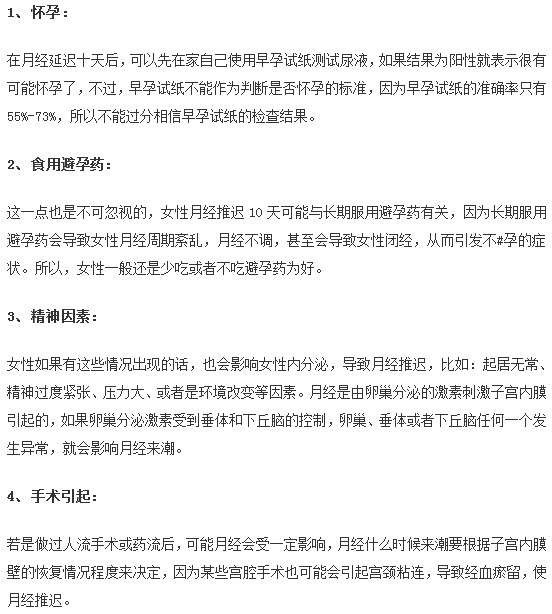 1、怀孕：

在月经延迟十天后，可以先在家自己使用早孕试纸测试尿液，如果结果为阳性就表示很有可能怀孕了，不过，早孕试纸不能作为判断是否怀孕的标准，因为早孕试纸的准确率只有55%-73%，所以不能过分相信早孕试纸的检查结果。

2、食用避孕药：

这一点也是不可忽视的，女性月经推迟 10 天可能与长期服用避孕药有关，因为长期服用避孕药会导致女性月经周期紊乱，月经不调，甚至会导致女性闭经，从而引发不#孕的症状。所以，女性一般还是少吃或者不吃避孕药为好。

3、精神因素：

女性如果有这些情况出现的话，也会影响女性内分泌，导致月经推迟，比如：起居无常、精神过度紧张、压力大、或者是环境改变等因素。月经是由卵巢分泌的激素刺激子宫内膜引起的，如果卵巢分泌激素受到垂体和下丘脑的控制，卵巢、垂体或者下丘脑任何一个发生异常，就会影响月经来潮。

4、手术引起：

若是做过人流手术或药流后，可能月经会受一定影响，月经什么时候来潮要根据子宫内膜壁的恢复情况程度来决定，因为某些宫腔手术也可能会引起宫颈粘连，导致经血瘀留，使月经推迟。